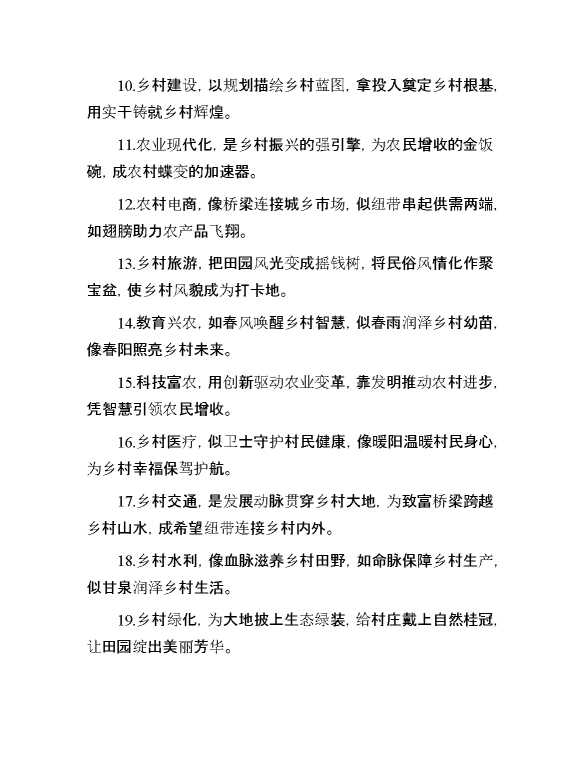 10.乡村建设，以规划描绘乡村蓝图，拿投入奠定乡村根基，用实干铸就乡村辉煌。

11.农业现代化，是乡村振兴的强引擎，为农民增收的金饭碗，成农村蝶变的加速器。

12.农村电商，像桥梁连接城乡市场，似纽带串起供需两端，如翅膀助力农产品飞翔。

13.乡村旅游，把田园风光变成摇钱树，将民俗风情化作聚宝盆，使乡村风貌成为打卡地。

14.教育兴农，如春风唤醒乡村智慧，似春雨润泽乡村幼苗，像春阳照亮乡村未来。

15.科技富农，用创新驱动农业变革，靠发明推动农村进步，凭智慧引领农民增收。

16.乡村医疗，似卫士守护村民健康，像暖阳温暖村民身心，为乡村幸福保驾护航。

17.乡村交通，是发展动脉贯穿乡村大地，为致富桥梁跨越乡村山水，成希望纽带连接乡村内外。

18.乡村水利，像血脉滋养乡村田野，如命脉保障乡村生产，似甘泉润泽乡村生活。

19.乡村绿化，为大地披上生态绿装，给村庄戴上自然桂冠，让田园绽出美丽芳华。